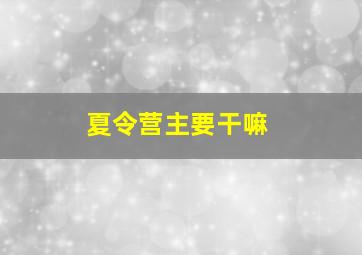 夏令营主要干嘛